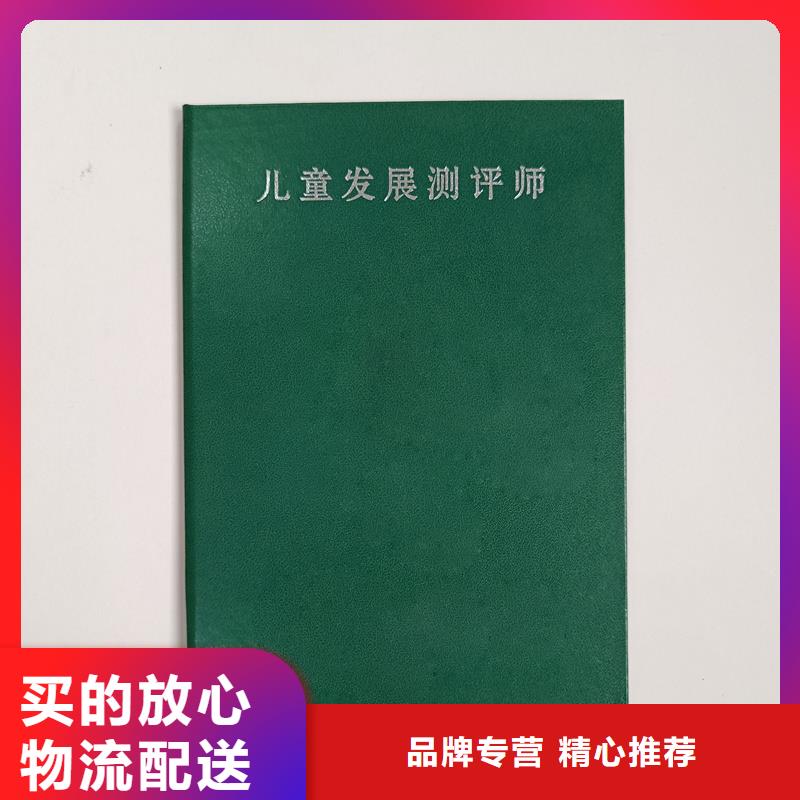 儿童发展测评师

买的放心
物流配送

品牌专营 精心推荐